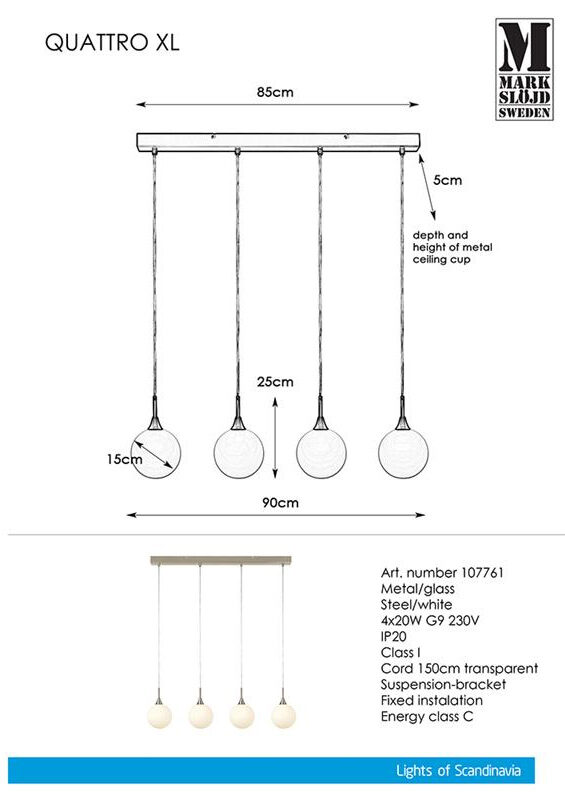 QUATTRO XL

M
MARK
SLÖJD
SWEDEN

85cm

5cm

depth and height of metal ceiling cup

25cm

15cm

90cm

Art. number 107761
Metal/glass
Steel/white
4x20W G9 230V
IP20
Class I
Cord 150cm transparent
Suspension-bracket
Fixed instalation
Energy class C

Lights of Scandinavia